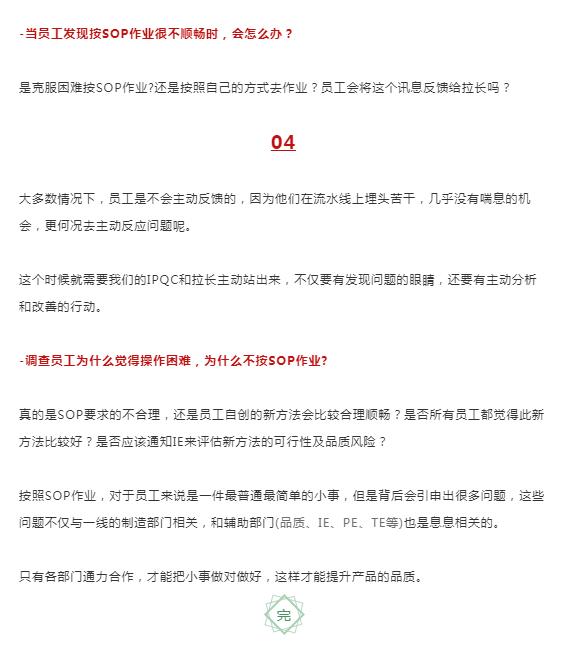 -当员工发现按SOP作业很不顺畅时，会怎么办？

是克服困难按SOP作业?还是按照自己的方式去作业？员工会将这个讯息反馈给拉长吗？

04

大多数情况下，员工是不会主动反馈的，因为他们在流水线上埋头苦干，几乎没有喘息的机会，更何况去主动反应问题呢。

这个时候就需要我们的IPQC和拉长主动站出来，不仅要有发现问题的眼睛，还要有主动分析和改善的行动。

-调查员工为什么觉得操作困难，为什么不按SOP作业?

真的是SOP要求的不合理，还是员工自创的新方法会比较合理顺畅？是否所有员工都觉得此新方法比较好？是否应该通知IE来评估新方法的可行性及品质风险？

按照SOP作业，对于员工来说是一件最普通最简单的小事，但是背后会引申出很多问题，这些问题不仅与一线的制造部门相关，和辅助部门(品质、IE、PE、TE等)也是息息相关的。

只有各部门通力合作，才能把小事做对做好，这样才能提升产品的品质。

完